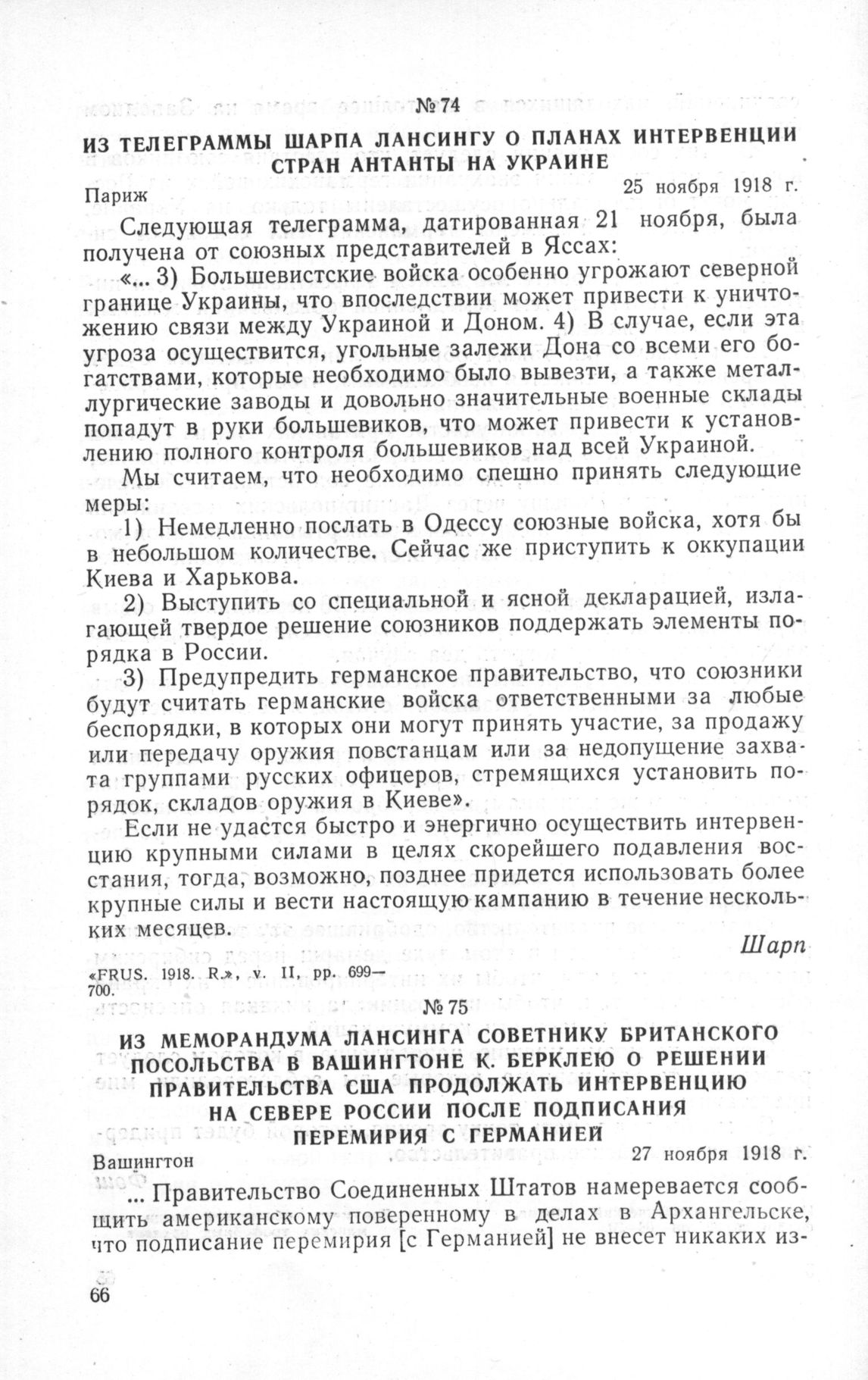 № 74

ИЗ ТЕЛЕГРАММЫ ШАРПА ЛАНСИНГУ О ПЛАНАХ ИНТЕРВЕНЦИИ СТРАН АНТАНТЫ НА УКРАИНЕ

Париж 25 ноября 1918 г.

Следующая телеграмма, датированная 21 ноября, была получена от союзных представителей в Яссах:

«... 3) Большевистские войска особенно угрожают северной границе Украины, что впоследствии может привести к уничтожению связи между Украиной и Доном. 4) В случае, если эта угроза осуществится, угольные залежи Дона со всеми его богатствами, которые необходимо было вывезти, а также металлургические заводы и довольно значительные военные склады попадут в руки большевиков, что может привести к установлению полного контроля большевиков над всей Украиной.

Мы считаем, что необходимо спешно принять следующие меры:

1) Немедленно послать в Одессу союзные войска, хотя бы в небольшом количестве. Сейчас же приступить к оккупации Киева и Харькова.

2) Выступить со специальной и ясной декларацией, излагающей твердое решение союзников поддержать элементы порядка в России.

3) Предупредить германское правительство, что союзники будут считать германские войска ответственными за любые беспорядки, в которых они могут принять участие, за продажу или передачу оружия повстанцам или за недопущение захвата группами русских офицеров, стремящихся установить порядок, складов оружия в Киеве».

Если не удастся быстро и энергично осуществить интервенцию крупными силами в целях скорейшего подавления восстания, тогда, возможно, позднее придется использовать более крупные силы и вести настоящую кампанию в течение нескольких месяцев.

Шарп

«FRUS. 1918. R.», v. II, pp. 699—700.

№ 75

ИЗ МЕМОРАНДУМА ЛАНСИНГА СОВЕТНИКУ БРИТАНСКОГО ПОСОЛЬСТВА В ВАШИНГТОНЕ К. БЕРКЛЕЮ О РЕШЕНИИ ПРАВИТЕЛЬСТВА США ПРОДОЛЖАТЬ ИНТЕРВЕНЦИЮ НА СЕВЕРЕ РОССИИ ПОСЛЕ ПОДПИСАНИЯ ПЕРЕМИРИЯ С ГЕРМАНИЕЙ

Вашингтон 27 ноября 1918 г.

... Правительство Соединенных Штатов намеревается сообщить американскому поверенному в делах в Архангельске, что подписание перемирия [с Германией] не внесет никаких из-

66